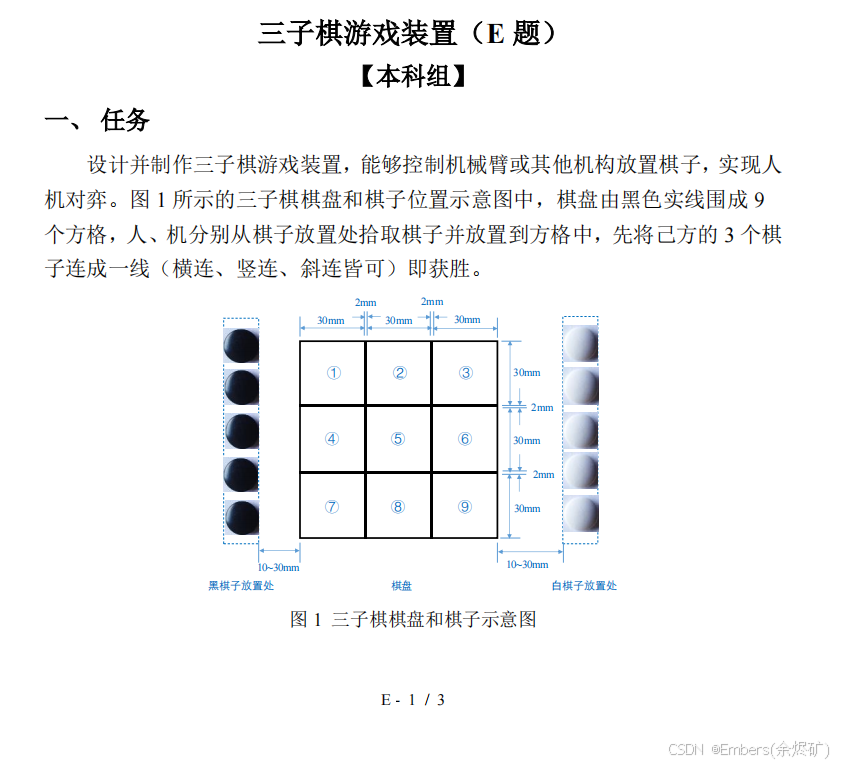 三子棋游戏装置（E 题）

【本科组】

一、 任务

设计并制作三子棋游戏装置，能够控制机械臂或其他机构放置棋子，实现人机对弈。图 1 所示的三子棋棋盘和棋子位置示意图中，棋盘由黑色实线围成 9 个方格，人、机分别从棋子放置处拾取棋子并放置到方格中，先将己方的 3 个棋子连成一线（横连、竖连、斜连皆可）即获胜。

2mm 2mm
30mm 30mm 30mm
① ② ③
④ ⑤ ⑥
⑦ ⑧ ⑨
30mm
2mm
30mm
2mm
30mm
10~30mm
10~30mm
黑棋子放置处
棋盘
白棋子放置处

图 1 三子棋棋盘和棋子示意图

E - 1 / 3

CSDN @Embers(余烬矿)